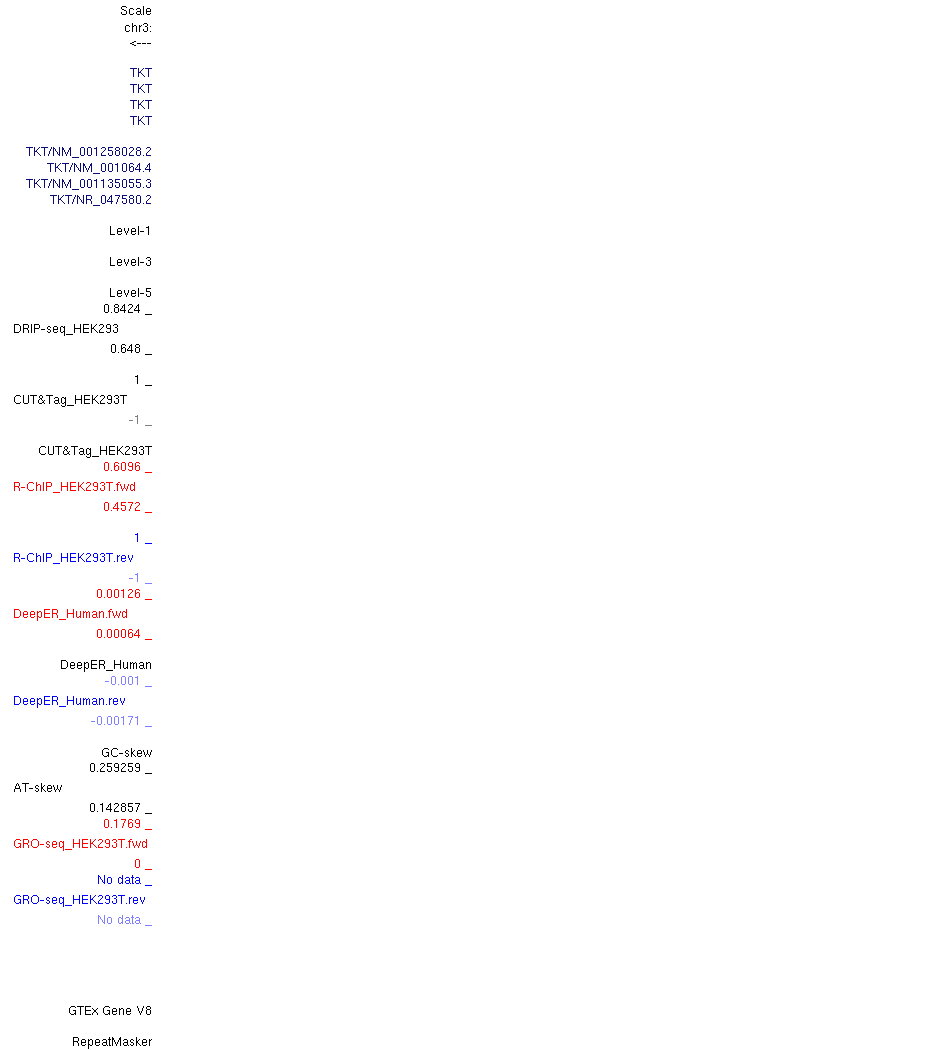 Scale
chr3:
<---

TKT
TKT
TKT
TKT

TKT/NM_001258028.2
TKT/NM_001064.4
TKT/NM_001135055.3
TKT/NR_047580.2

Level-1

Level-3

Level-5
0.8424 _
DRIP-seq_HEK293
0.648 _

1 _
CUT&Tag_HEK293T
-1 _

CUT&Tag_HEK293T
0.6096 _
R-ChIP_HEK293T.fwd
0.4572 _

1 _
R-ChIP_HEK293T.rev
-1 _
0.00126 _
DeepER_Human.fwd
0.00064 _

DeepER_Human
-0.001 _
DeepER_Human.rev
-0.00171 _

GC-skew
0.259259 _
AT-skew
0.142857 _
0.1769 _
GRO-seq_HEK293T.fwd
0 _
No data _
GRO-seq_HEK293T.rev
No data _

GTEx Gene V8

RepeatMasker